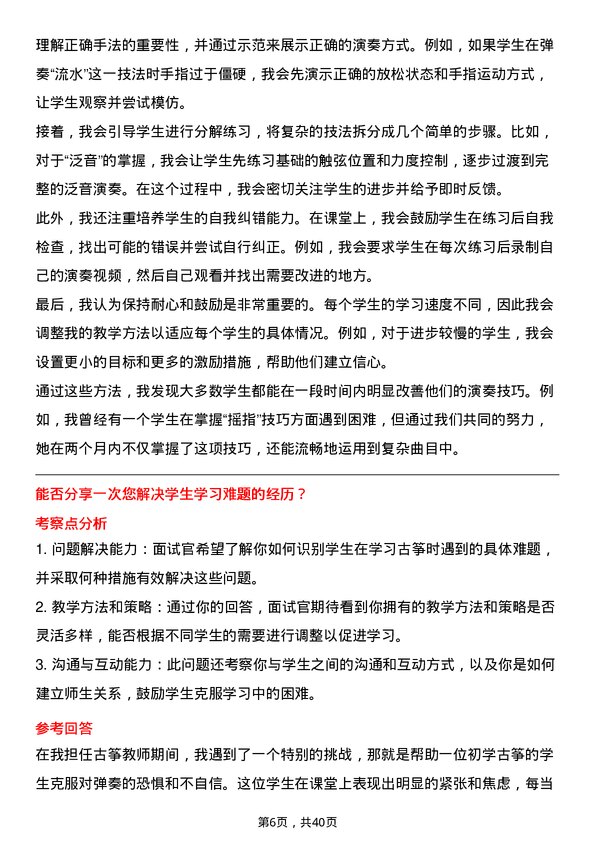 理解正确手法的重要性，并通过示范来展示正确的演奏方式。例如，如果学生在弹奏“流水”这一技法时手指过于僵硬，我会先演示正确的放松状态和手指运动方式，让学生观察并尝试模仿。

接着，我会引导学生进行分解练习，将复杂的技法拆分成几个简单的步骤。比如，对于“泛音”的掌握，我会让学生先练习基础的触弦位置和力度控制，逐步过渡到完整的泛音演奏。在这个过程中，我会密切关注学生的进步并给予即时反馈。

此外，我还注重培养学生的自我纠错能力。在课堂上，我会鼓励学生在练习后自我检查，找出可能的错误并尝试自行纠正。例如，我会要求学生在每次练习后录制自己的演奏视频，然后自己观看并找出需要改进的地方。

最后，我认为保持耐心和鼓励是非常重要的。每个学生的学习速度不同，因此我会调整我的教学方法以适应每个学生的具体情况。例如，对于进步较慢的学生，我会设置更小的目标和更多的激励措施，帮助他们建立信心。

通过这些方法，我发现大多数学生都能在一段时间内明显改善他们的演奏技巧。例如，我曾经有一个学生在掌握“摇指”技巧方面遇到困难，但通过我们共同的努力，她在两个月内不仅掌握了这项技巧，还能流畅地运用到复杂曲目中。

能否分享一次您解决学生学习难题的经历？

考察点分析

1. 问题解决能力：面试官希望了解你如何识别学生在学习古筝时遇到的具体难题，并采取何种措施有效解决这些问题。

2. 教学方法和策略：通过你的回答，面试官期待看到你拥有的教学方法和策略是否灵活多样，能否根据不同学生的需要进行调整以促进学习。

3. 沟通与互动能力：此问题还考察你与学生之间的沟通和互动方式，以及你是如何建立师生关系，鼓励学生克服学习中的困难。

参考回答

在我担任古筝教师期间，我遇到了一个特别的挑战，那就是帮助一位初学古筝的学生克服对弹奏的恐惧和不自信。这位学生在课堂上表现出明显的紧张和焦虑，每当

第6页，共40页